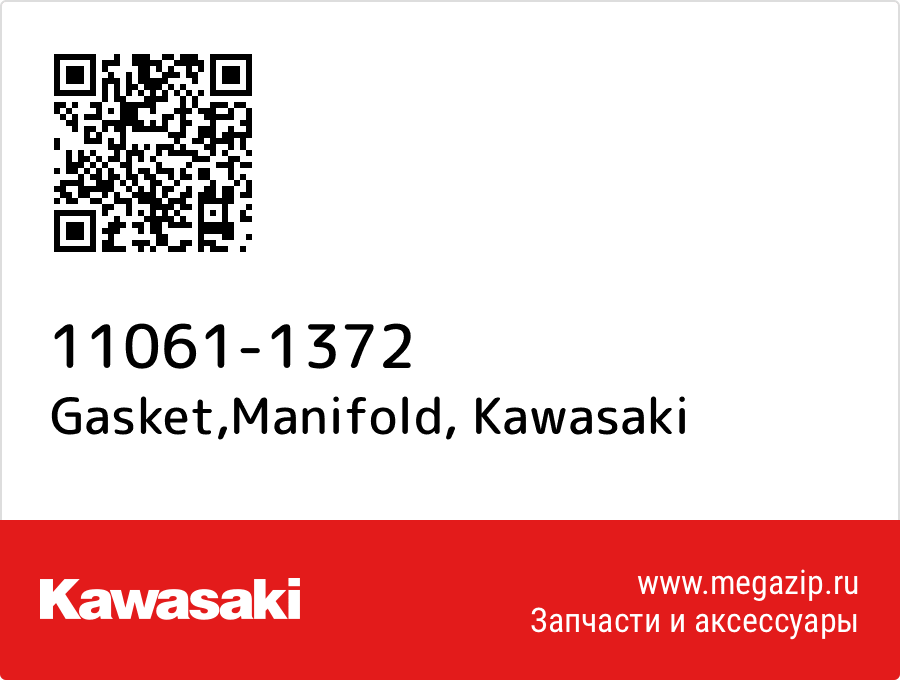 11061-1372
Gasket,Manifold, Kawasaki

Kawasaki

www.megazip.ru
Запчасти и аксессуары